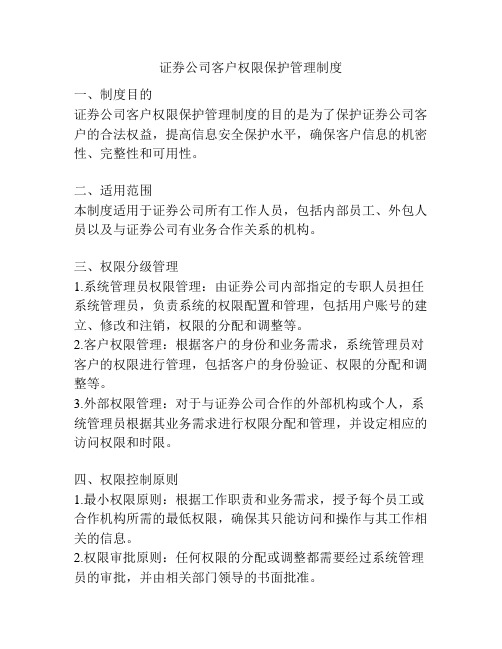 证券公司客户权限保护管理制度

一、制度目的
证券公司客户权限保护管理制度的目的是为了保护证券公司客户的合法权益，提高信息安全保护水平，确保客户信息的机密性、完整性和可用性。

二、适用范围
本制度适用于证券公司所有工作人员，包括内部员工、外包人员以及与证券公司有业务合作关系的机构。

三、权限分级管理
1.系统管理员权限管理：由证券公司内部指定的专职人员担任系统管理员，负责系统的权限配置和管理，包括用户账号的建立、修改和注销，权限的分配和调整等。
2.客户权限管理：根据客户的身份和业务需求，系统管理员对客户的权限进行管理，包括客户的身份验证、权限的分配和调整等。
3.外部权限管理：对于与证券公司合作的外部机构或个人，系统管理员根据其业务需求进行权限分配和管理，并设定相应的访问权限和时限。

四、权限控制原则
1.最小权限原则：根据工作职责和业务需求，授予每个员工或合作机构所需的最低权限，确保其只能访问和操作与其工作相关的信息。
2.权限审批原则：任何权限的分配或调整都需要经过系统管理员的审批，并由相关部门领导的书面批准。